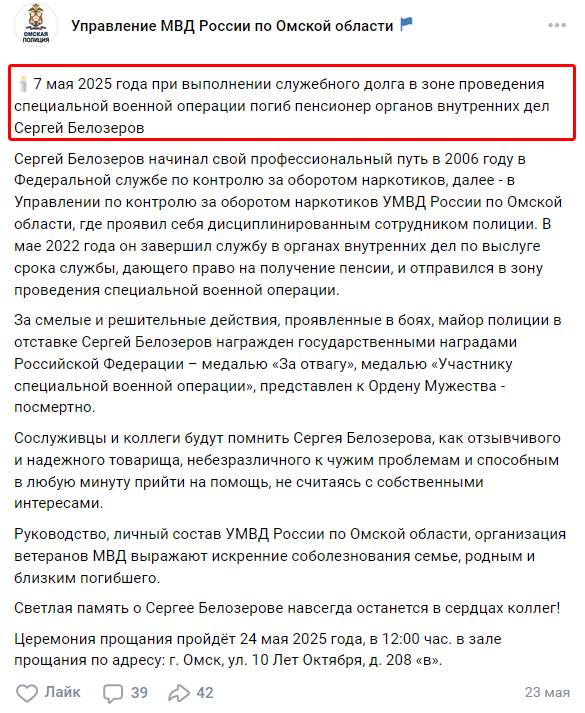 ОМСКАЯ ПОЛИЦИЯ

Управление МВД России по Омской области

7 мая 2025 года при выполнении служебного долга в зоне проведения специальной военной операции погиб пенсионер органов внутренних дел Сергей Белозеров

Сергей Белозеров начинал свой профессиональный путь в 2006 году в Федеральной службе по контролю за оборотом наркотиков, далее - в Управлении по контролю за оборотом наркотиков УМВД России по Омской области, где проявил себя дисциплинированным сотрудником полиции. В мае 2022 года он завершил службу в органах внутренних дел по выслуге срока службы, дающего право на получение пенсии, и отправился в зону проведения специальной военной операции.

За смелые и решительные действия, проявленные в боях, майор полиции в отставке Сергей Белозеров награжден государственными наградами Российской Федерации – медалью «За отвагу», медалью «Участнику специальной военной операции», представлен к Ордену Мужества - посмертно.

Сослуживцы и коллеги будут помнить Сергея Белозерова, как отзывчивого и надежного товарища, небезразличного к чужим проблемам и способным в любую минуту прийти на помощь, не считаясь с собственными интересами.

Руководство, личный состав УМВД России по Омской области, организация ветеранов МВД выражают искренние соболезнования семье, родным и близким погибшего.

Светлая память о Сергее Белозерове навсегда останется в сердцах коллег!

Церемония прощания пройдёт 24 мая 2025 года, в 12:00 час. в зале прощания по адресу: г. Омск, ул. 10 Лет Октября, д. 208 «в».

Лайк 39 42 23 мая